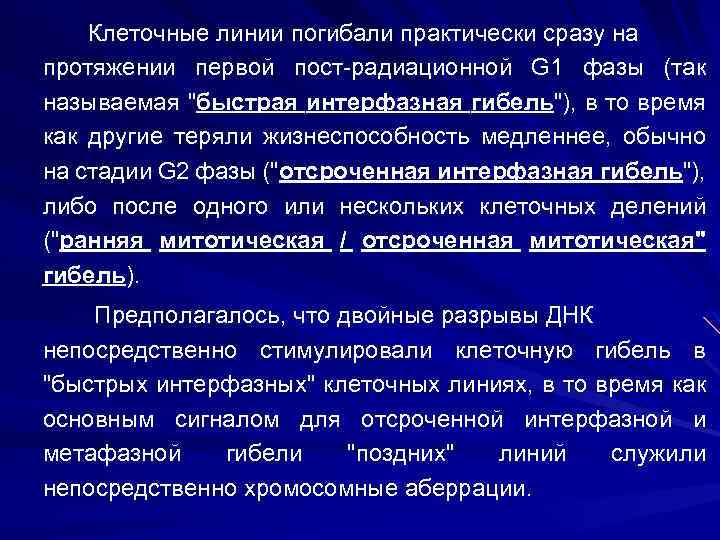 Клеточные линии погибали практически сразу на протяжении первой пост-радиационной G1 фазы (так называемая "быстрая интерфазная гибель"), в то время как другие теряли жизнеспособность медленнее, обычно на стадии G2 фазы ("отсроченная интерфазная гибель"), либо после одного или нескольких клеточных делений ("ранняя митотическая / отсроченная митотическая" гибель).

Предполагалось, что двойные разрывы ДНК непосредственно стимулировали клеточную гибель в "быстрых интерфазных" клеточных линиях, в то время как основным сигналом для отсроченной интерфазной и метафазной гибели "поздних" линий служили непосредственно хромосомные аберрации.